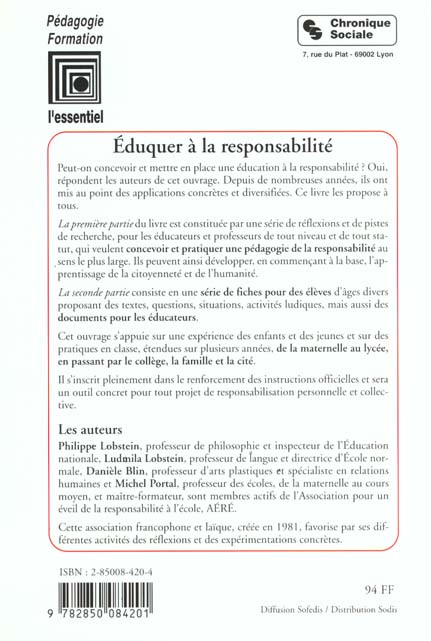 Pédagogie
Formation

l'essentiel

Chronique Sociale
7, rue du Plat - 69002 Lyon

Éduquer à la responsabilité

Peut-on concevoir et mettre en place une éducation à la responsabilité ? Oui, répondent les auteurs de cet ouvrage. Depuis de nombreuses années, ils ont mis au point des applications concrètes et diversifiées. Ce livre les propose à tous.

La première partie du livre est constituée par une série de réflexions et de pistes de recherche, pour les éducateurs et professeurs de tout niveau et de tout statut, qui veulent concevoir et pratiquer une pédagogie de la responsabilité au sens le plus large. Ils peuvent ainsi développer, en commençant à la base, l'apprentissage de la citoyenneté et de l'humanité.

La seconde partie consiste en une série de fiches pour des élèves d'âges divers proposant des textes, questions, situations, activités ludiques, mais aussi des documents pour les éducateurs.

Cet ouvrage s'appuie sur une expérience des enfants et des jeunes et sur des pratiques en classe, étendues sur plusieurs années, de la maternelle au lycée, en passant par le collège, la famille et la cité.

Il s'inscrit pleinement dans le renforcement des instructions officielles et sera un outil concret pour tout projet de responsabilisation personnelle et collective.

Les auteurs

Philippe Lobstein, professeur de philosophie et inspecteur de l'Éducation nationale, Ludmila Lobstein, professeur de langue et directrice d'École normale, Danièle Blin, professeur d'arts plastiques et spécialiste en relations humaines et Michel Portal, professeur des écoles, de la maternelle au cours moyen, et maître-formateur, sont membres actifs de l'Association pour un éveil de la responsabilité à l'école, AÉRÉ.

Cette association francophone et laïque, créée en 1981, favorise par ses différentes activités des réflexions et des expérimentations concrètes.

ISBN : 2-85008-420-4

9 782850 084201

94 FF

Diffusion Sofedis / Distribution Sodis